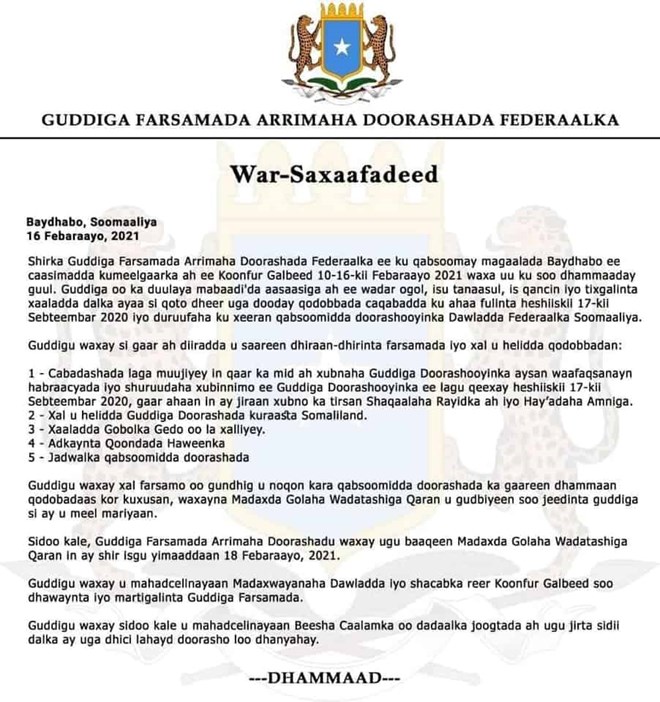 GUDDIGA FARSAMADA ARRIMAHA DOORASHADA FEDERAALKA

War-Saxaafadeed

Baydhabo, Soomaaliya
16 Febaraayo, 2021

Shirka Guddiga Farsamada Arrimaha Doorashada Federaalka ee ku qabsoomay magaalada Baydhabo ee caasimadda kumeelgaarka ah ee Koonfur Galbeed 10-16-kii Febaraayo 2021 waxa uu ku soo dhammaaday guul. Guddiga oo ka duulaya mabaadi'da aasaasiga ah ee wadar ogol, isu tanaasul, is qancin iyo tixgalinta xaaladda dalka ayaa si qoto dheer uga dooday qodobbada caqabadda ku ahaa fulinta heshiiskii 17-kii Sebteembar 2020 iyo duruufaha ku xeeran qabsoomidda doorashooyinka Dawladda Federaalka Soomaaliya.

Guddigu waxay si gaar ah diiradda u saareen dhiraan-dhirinta farsamada iyo xal u helidda qodobbadan:

1 - Cabadashada laga muujiyey in qaar ka mid ah xubnaha Guddiga Doorashooyinka aysan waafaqsanayn habraacyada iyo shuruudaha xubinnimo ee Guddiga Doorashooyinka ee lagu qeexay heshiiskii 17-kii Sebteembar 2020, gaar ahaan in ay jiraan xubno ka tirsan Shaqaalaha Rayidka ah iyo Hay'adaha Amniga.
2 - Xal u helidda Guddiga Doorashada kuraasta Somaliland.
3 - Xaaladda Gobolka Gedo oo la xalliyey.
4 - Adkaynta Qoondada Haweenka
5 - Jadwalka qabsoomidda doorashada

Guddigu waxay xal farsamo oo gundhig u noqon kara qabsoomidda doorashada ka gaareen dhammaan qodobadaas kor kuxusan, waxayna Madaxda Golaha Wadatashiga Qaran u gudbiyeen soo jeedinta guddiga si ay u meel mariyaan.

Sidoo kale, Guddiga Farsamada Arrimaha Doorashadu waxay ugu baaqeen Madaxda Golaha Wadatashiga Qaran in ay shir isgu yimaaddaan 18 Febaraayo, 2021.

Guddigu waxay u mahadcelinayaan Madaxwayanaha Dawladda iyo shacabka reer Koonfur Galbeed soo dhawaynta iyo martigalinta Guddiga Farsamada.

Guddigu waxay sidoo kale u mahadcelinayaan Beesha Caalamka oo dadaalka joogtada ah ugu jirta sidii dalka ay uga dhici lahayd doorasho loo dhanyahay.

---DHAMMAAD---